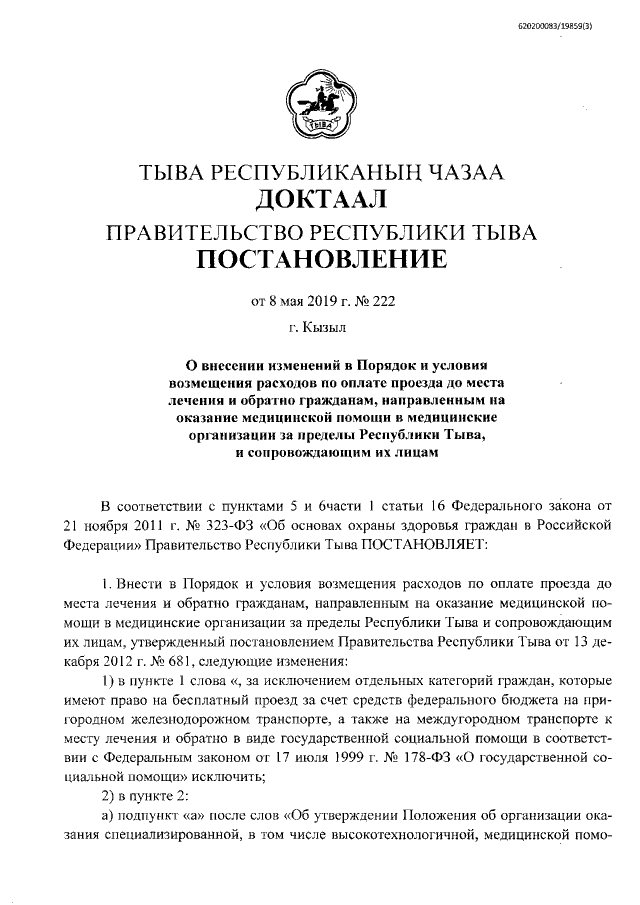 620200083/19859(3)

ТЫВА

ТЫВА РЕСПУБЛИКАНЫҢ ЧАЗАА
ДОКТААЛ
ПРАВИТЕЛЬСТВО РЕСПУБЛИКИ ТЫВА
ПОСТАНОВЛЕНИЕ

от 8 мая 2019 г. № 222
г. Кызыл

О внесении изменений в Порядок и условия возмещения расходов по оплате проезда до места лечения и обратно гражданам, направленным на оказание медицинской помощи в медицинские организации за пределы Республики Тыва, и сопровождающим их лицам

В соответствии с пунктами 5 и 6части 1 статьи 16 Федерального закона от 21 ноября 2011 г. № 323-ФЗ «Об основах охраны здоровья граждан в Российской Федерации» Правительство Республики Тыва ПОСТАНОВЛЯЕТ:

1. Внести в Порядок и условия возмещения расходов по оплате проезда до места лечения и обратно гражданам, направленным на оказание медицинской помощи в медицинские организации за пределы Республики Тыва и сопровождающим их лицам, утвержденный постановлением Правительства Республики Тыва от 13 декабря 2012 г. № 681, следующие изменения:

1) в пункте 1 слова «, за исключением отдельных категорий граждан, которые имеют право на бесплатный проезд за счет средств федерального бюджета на пригородном железнодорожном транспорте, а также на междугородном транспорте к месту лечения и обратно в виде государственной социальной помощи в соответствии с Федеральным законом от 17 июля 1999 г. № 178-ФЗ «О государственной социальной помощи» исключить;

2) в пункте 2:

а) подпункт «а» после слов «Об утверждении Положения об организации оказания специализированной, в том числе высокотехнологичной, медицинской помо-